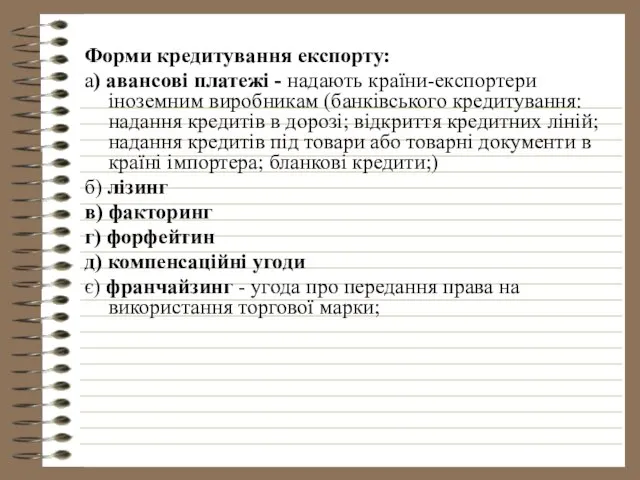 Форми кредитування експорту:

а) авансові платежі - надають країни-експортери іноземним виробникам (банківського кредитування: надання кредитів в дорозі; відкриття кредитних ліній; надання кредитів під товари або товарні документи в країні імпортера; бланкові кредити;)

б) лізинг

в) факторинг

г) форфейтин

д) компенсаційні угоди

є) франчайзинг - угода про передання права на використання торгової марки;